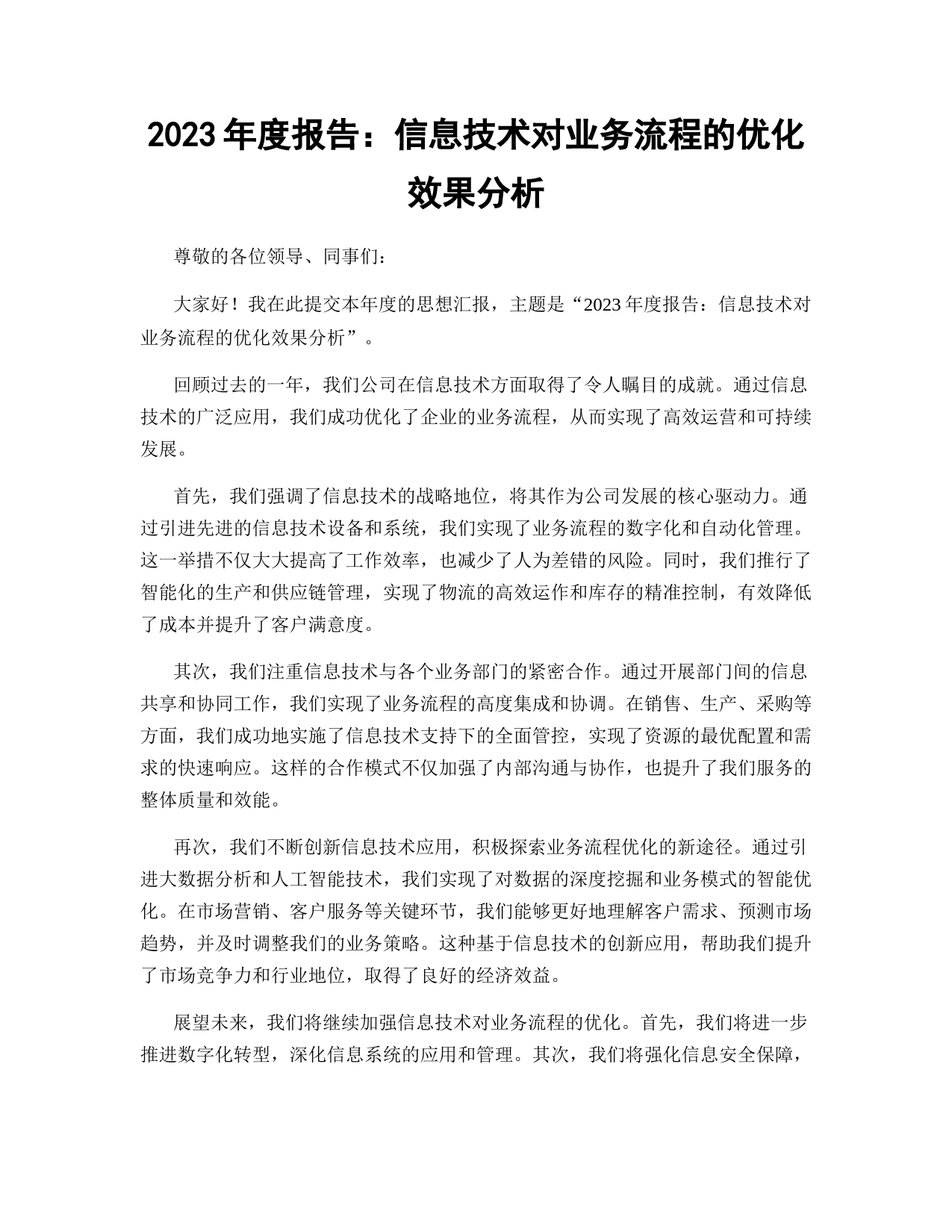 2023 年度报告：信息技术对业务流程的优化效果分析

尊敬的各位领导、同事们：

大家好！我在此提交本年度的思想汇报，主题是“2023 年度报告：信息技术对业务流程的优化效果分析”。

回顾过去的一年，我们公司在信息技术方面取得了令人瞩目的成就。通过信息技术的广泛应用，我们成功优化了企业的业务流程，从而实现了高效运营和可持续发展。

首先，我们强调了信息技术的战略地位，将其作为公司发展的核心驱动力。通过引进先进的信息技术设备和系统，我们实现了业务流程的数字化和自动化管理。这一举措不仅大大提高了工作效率，也减少了人为差错的风险。同时，我们推行了智能化的生产和供应链管理，实现了物流的高效运作和库存的精准控制，有效降低了成本并提升了客户满意度。

其次，我们注重信息技术与各个业务部门的紧密合作。通过开展部门间的信息共享和协同工作，我们实现了业务流程的高度集成和协调。在销售、生产、采购等方面，我们成功地实施了信息技术支持下的全面管控，实现了资源的最优配置和需求的快速响应。这样的合作模式不仅加强了内部沟通与协作，也提升了我们服务的整体质量和效能。

再次，我们不断创新信息技术应用，积极探索业务流程优化的新途径。通过引进大数据分析和人工智能技术，我们实现了对数据的深度挖掘和业务模式的智能优化。在市场营销、客户服务等关键环节，我们能够更好地理解客户需求、预测市场趋势，并及时调整我们的业务策略。这种基于信息技术的创新应用，帮助我们提升了市场竞争力和行业地位，取得了良好的经济效益。

展望未来，我们将继续加强信息技术对业务流程的优化。首先，我们将进一步推进数字化转型，深化信息系统的应用和管理。其次，我们将强化信息安全保障，